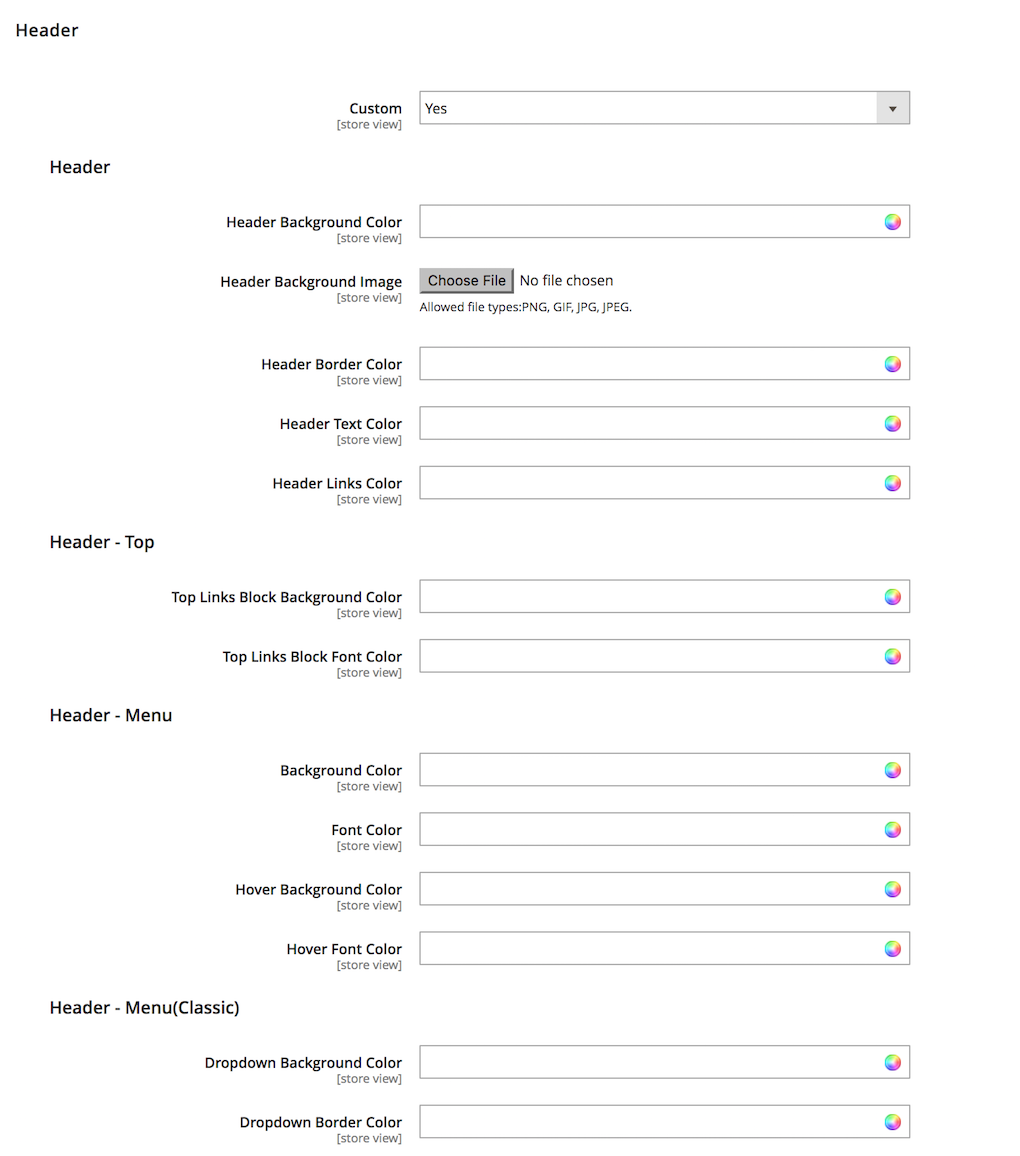 Header

Custom
[store view]
Yes

Header

Header Background Color
[store view]

Header Background Image
[store view]
Choose File No file chosen
Allowed file types:PNG, GIF, JPG, JPEG.

Header Border Color
[store view]

Header Text Color
[store view]

Header Links Color
[store view]

Header - Top

Top Links Block Background Color
[store view]

Top Links Block Font Color
[store view]

Header - Menu

Background Color
[store view]

Font Color
[store view]

Hover Background Color
[store view]

Hover Font Color
[store view]

Header - Menu(Classic)

Dropdown Background Color
[store view]

Dropdown Border Color
[store view]